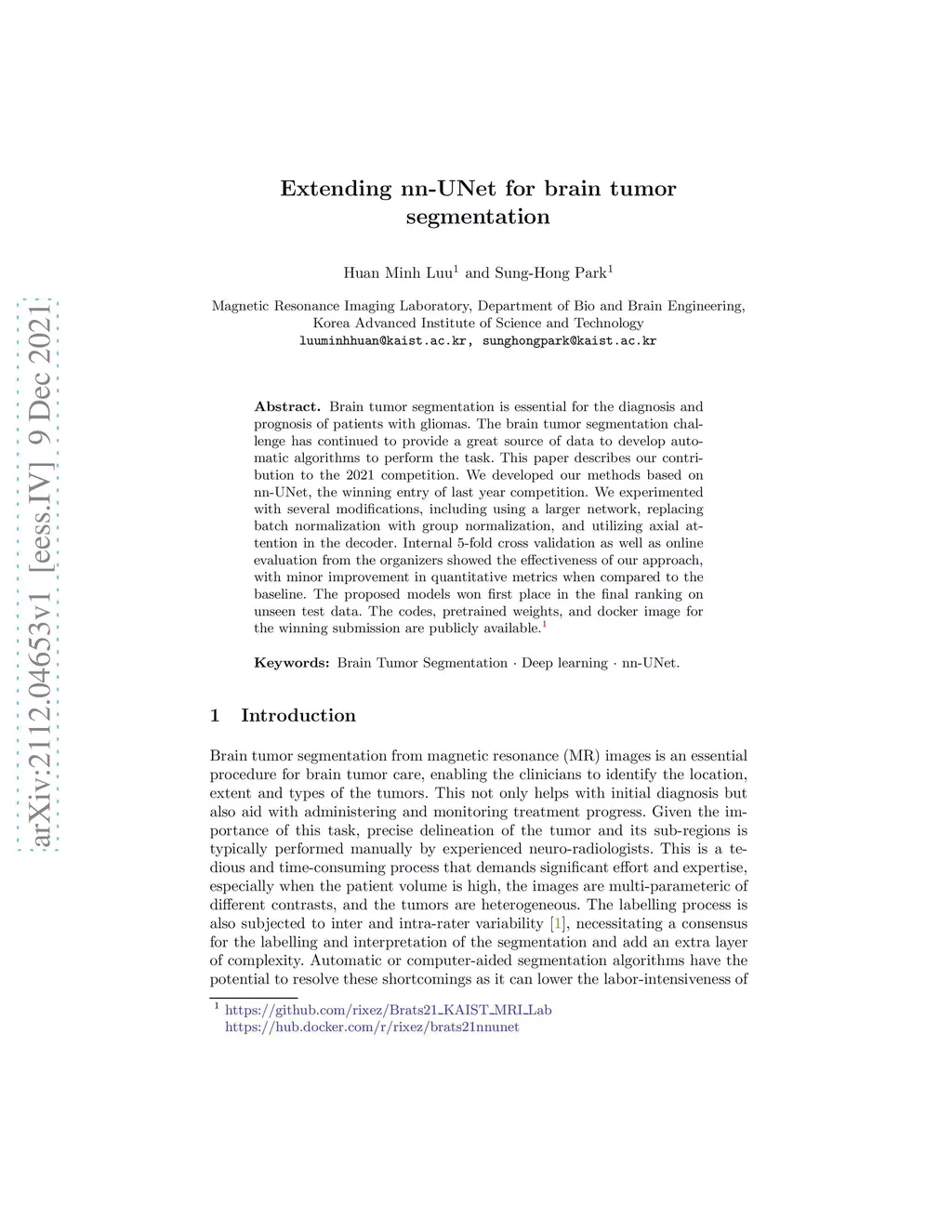 arXiv:2112.04653v1 [eess.IV] 9 Dec 2021

Extending nn-UNet for brain tumor segmentation

Huan Minh Luu$^1$ and Sung-Hong Park$^1$

Magnetic Resonance Imaging Laboratory, Department of Bio and Brain Engineering, Korea Advanced Institute of Science and Technology
luuminhhuan@kaist.ac.kr, sunghongpark@kaist.ac.kr

Abstract. Brain tumor segmentation is essential for the diagnosis and prognosis of patients with gliomas. The brain tumor segmentation challenge has continued to provide a great source of data to develop automatic algorithms to perform the task. This paper describes our contribution to the 2021 competition. We developed our methods based on nn-UNet, the winning entry of last year competition. We experimented with several modifications, including using a larger network, replacing batch normalization with group normalization, and utilizing axial attention in the decoder. Internal 5-fold cross validation as well as online evaluation from the organizers showed the effectiveness of our approach, with minor improvement in quantitative metrics when compared to the baseline. The proposed models won first place in the final ranking on unseen test data. The codes, pretrained weights, and docker image for the winning submission are publicly available.$^1$

Keywords: Brain Tumor Segmentation · Deep learning · nn-UNet.

1 Introduction

Brain tumor segmentation from magnetic resonance (MR) images is an essential procedure for brain tumor care, enabling the clinicians to identify the location, extent and types of the tumors. This not only helps with initial diagnosis but also aid with administering and monitoring treatment progress. Given the importance of this task, precise delineation of the tumor and its sub-regions is typically performed manually by experienced neuro-radiologists. This is a tedious and time-consuming process that demands significant effort and expertise, especially when the patient volume is high, the images are multi-parameteric of different contrasts, and the tumors are heterogeneous. The labelling process is also subjected to inter and intra-rater variability [1], necessitating a consensus for the labelling and interpretation of the segmentation and add an extra layer of complexity. Automatic or computer-aided segmentation algorithms have the potential to resolve these shortcomings as it can lower the labor-intensiveness of

$^1$ https://github.com/rixez/Brats21_KAIST_MRI_Lab
https://hub.docker.com/r/rixez/brats21nnunet